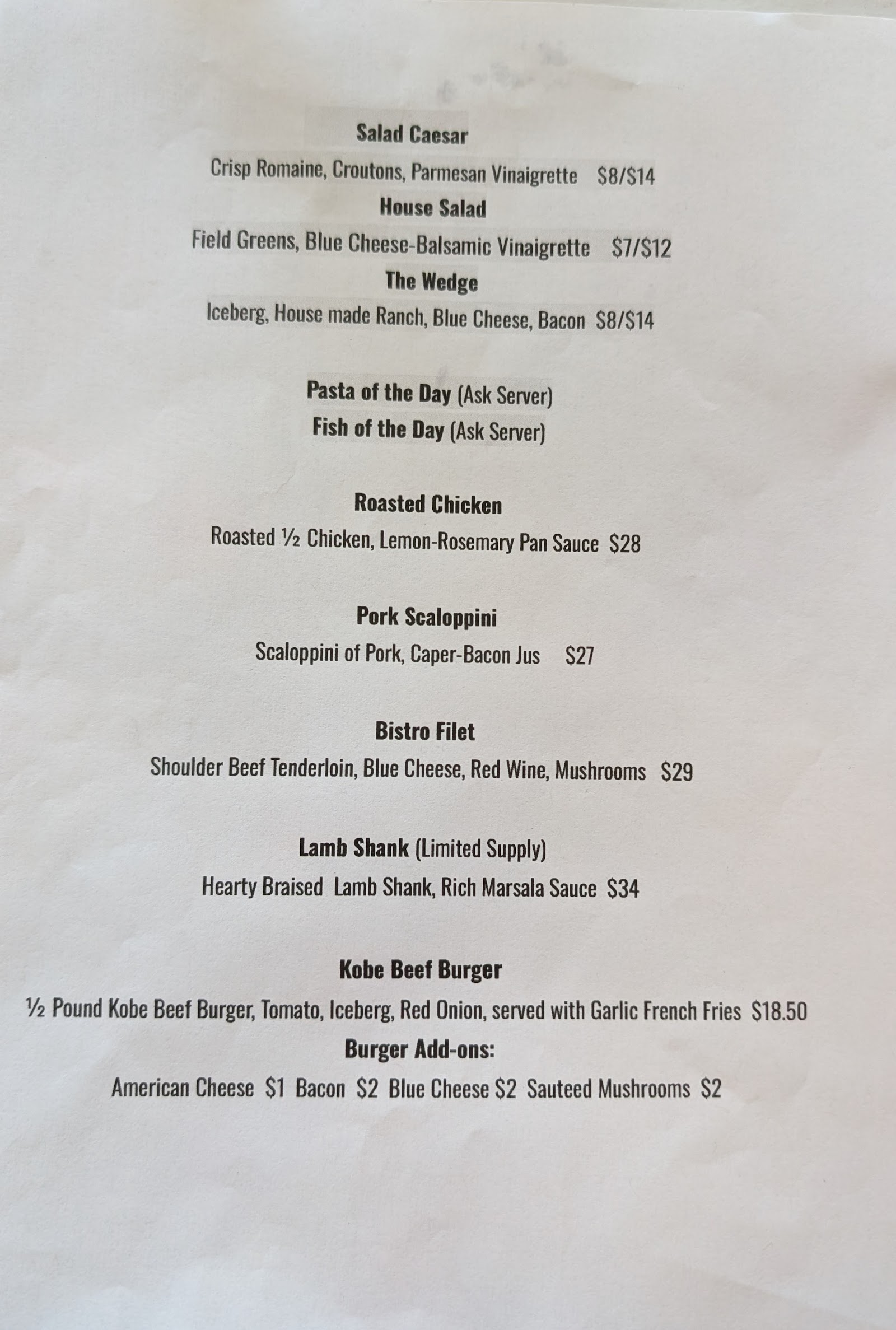 Salad Caesar

Crisp Romaine, Croutons, Parmesan Vinaigrette $8/$14

House Salad

Field Greens, Blue Cheese-Balsamic Vinaigrette $7/$12

The Wedge

Iceberg, House made Ranch, Blue Cheese, Bacon $8/$14

Pasta of the Day (Ask Server)

Fish of the Day (Ask Server)

Roasted Chicken

Roasted ½ Chicken, Lemon-Rosemary Pan Sauce $28

Pork Scaloppini

Scaloppini of Pork, Caper-Bacon Jus $27

Bistro Filet

Shoulder Beef Tenderloin, Blue Cheese, Red Wine, Mushrooms $29

Lamb Shank (Limited Supply)

Hearty Braised Lamb Shank, Rich Marsala Sauce $34

Kobe Beef Burger

½ Pound Kobe Beef Burger, Tomato, Iceberg, Red Onion, served with Garlic French Fries $18.50

Burger Add-ons:

American Cheese $1 Bacon $2 Blue Cheese $2 Sauteed Mushrooms $2